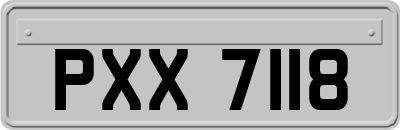 PXX 7118